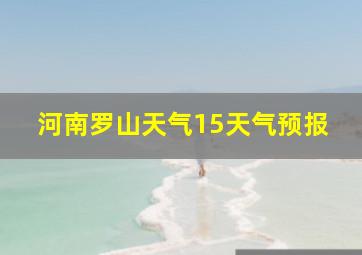 河南罗山天气15天气预报